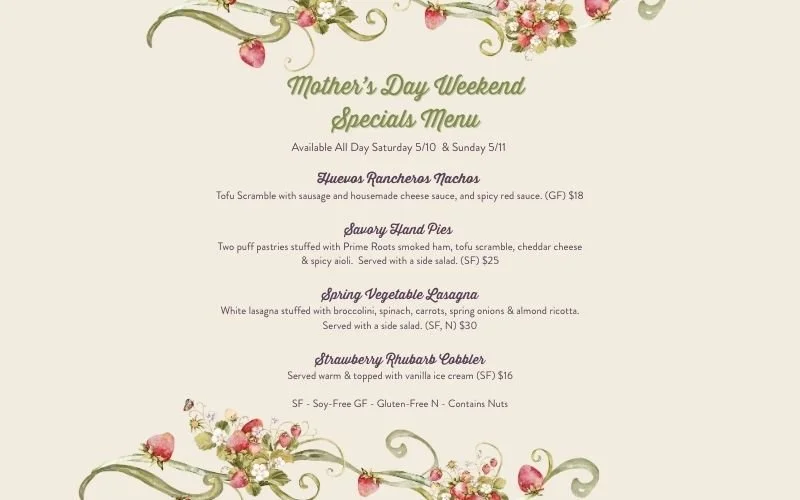 Mother's Day Weekend
Specials Menu

Available All Day Saturday 5/10 & Sunday 5/11

Huevos Rancheros Nachos

Tofu Scramble with sausage and housemade cheese sauce, and spicy red sauce. (GF) $18

Savory Hand Pies

Two puff pastries stuffed with Prime Roots smoked ham, tofu scramble, cheddar cheese & spicy aioli. Served with a side salad. (SF) $25

Spring Vegetable Lasagna

White lasagna stuffed with broccolini, spinach, carrots, spring onions & almond ricotta. Served with a side salad. (SF, N) $30

Strawberry Rhubarb Cobbler

Served warm & topped with vanilla ice cream (SF) $16

SF - Soy-Free GF - Gluten-Free N - Contains Nuts